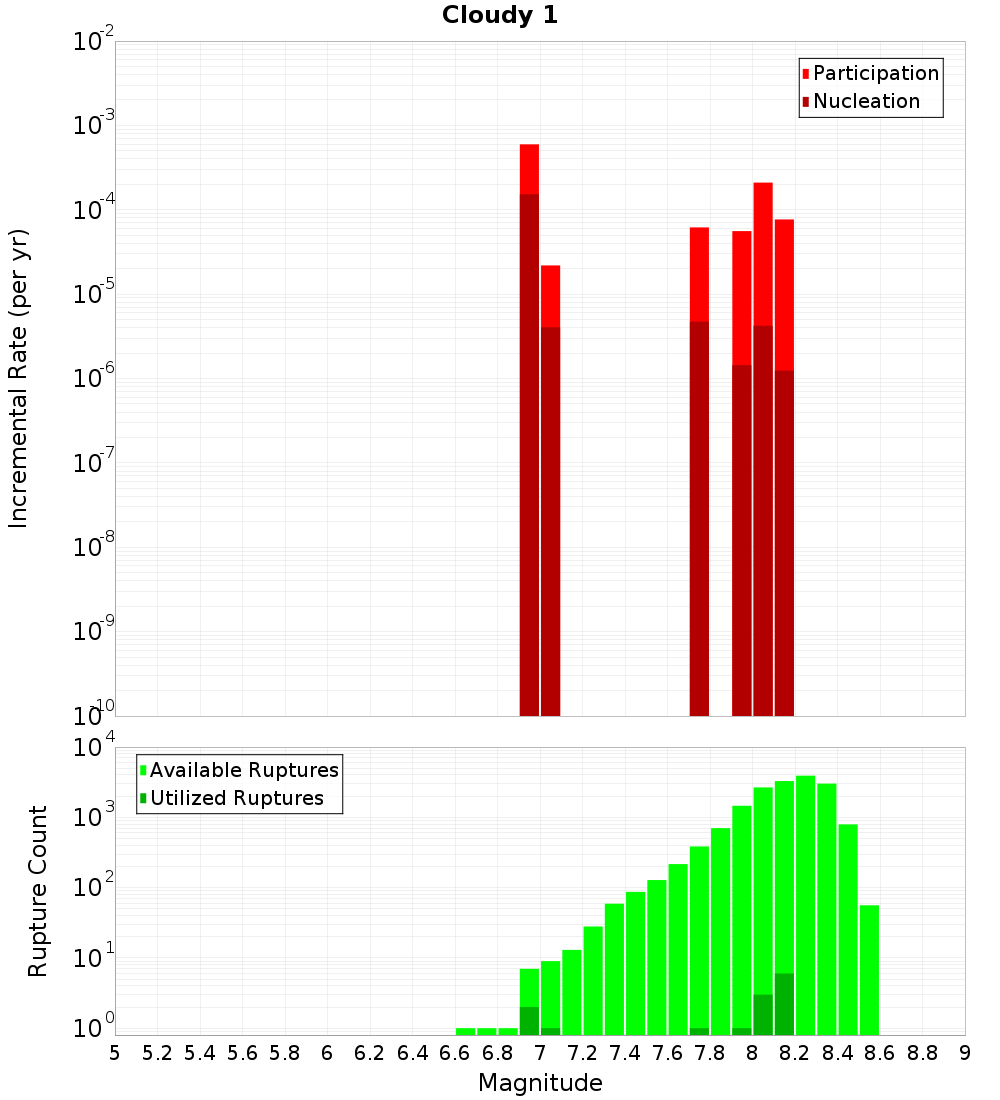 Cloudy 1

Participation
Nucleation

Incremental Rate (per yr)

$10^{-2}$
$10^{-3}$
$10^{-4}$
$10^{-5}$
$10^{-6}$
$10^{-7}$
$10^{-8}$
$10^{-9}$
$10^{-10}$

Available Ruptures
Utilized Ruptures

Rupture Count

$10^{4}$
$10^{3}$
$10^{2}$
$10^{1}$
$10^{0}$

5 5.2 5.4 5.6 5.8 6 6.2 6.4 6.6 6.8 7 7.2 7.4 7.6 7.8 8 8.2 8.4 8.6 8.8 9

Magnitude